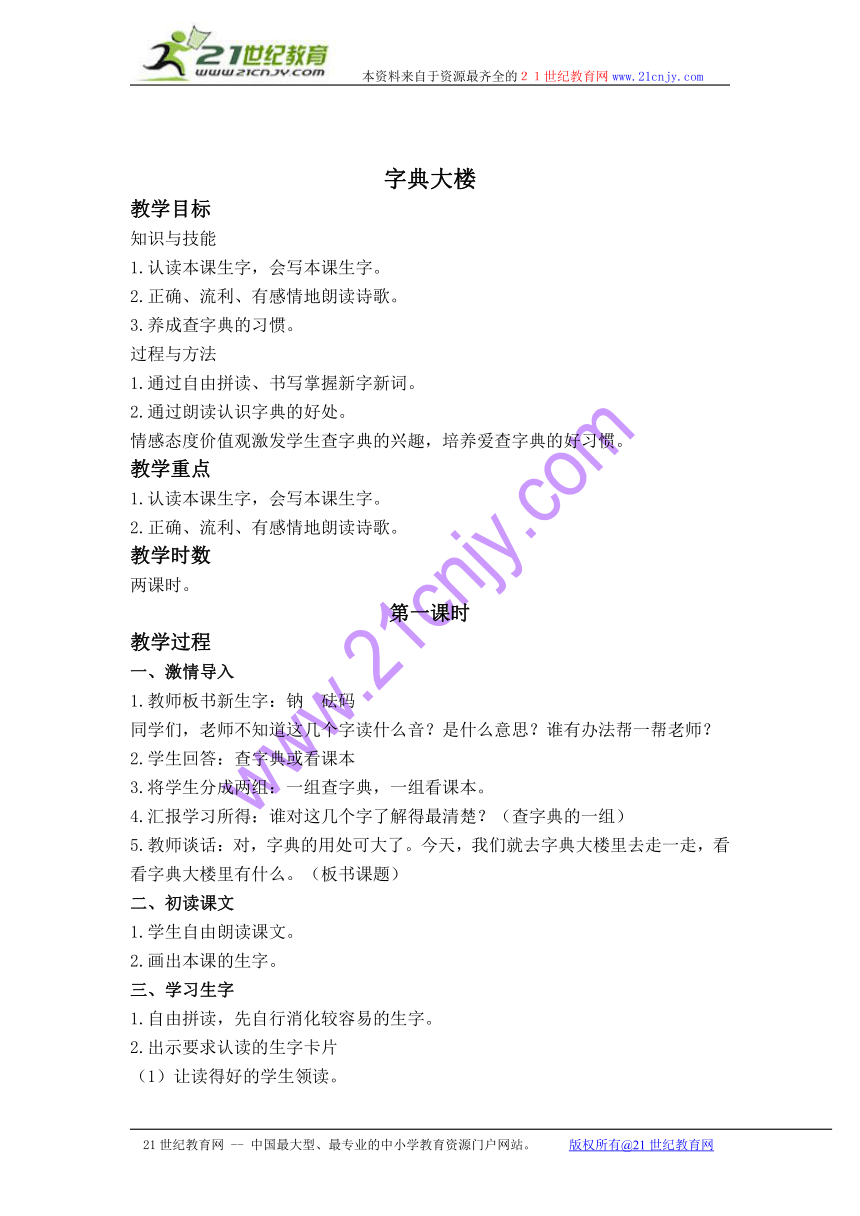 21世纪教育
www.21cnjy.com
本资料来自于资源最齐全的２１世纪教育网 www.21cnjy.com

字典大楼

教学目标
知识与技能
1.认读本课生字，会写本课生字。
2.正确、流利、有感情地朗读诗歌。
3.养成查字典的习惯。
过程与方法
1.通过自由拼读、书写掌握新字新词。
2.通过朗读认识字典的好处。
情感态度价值观激发学生查字典的兴趣，培养爱查字典的好习惯。
教学重点
1.认读本课生字，会写本课生字。
2.正确、流利、有感情地朗读诗歌。
教学时数
两课时。

第一课时

教学过程
一、激情导入
1.教师板书新生字：钠　砝码
同学们，老师不知道这几个字读什么音？是什么意思？谁有办法帮一帮老师？
2.学生回答：查字典或看课本
3.将学生分成两组：一组查字典，一组看课本。
4.汇报学习所得：谁对这几个字了解得最清楚？（查字典的一组）
5.教师谈话：对，字典的用处可大了。今天，我们就去字典大楼里去走一走，看看字典大楼里有什么。（板书课题）
二、初读课文
1.学生自由朗读课文。
2.画出本课的生字。
三、学习生字
1.自由拼读，先自行消化较容易的生字。
2.出示要求认读的生字卡片
（1）让读得好的学生领读。

www.21cnjy.com

21世纪教育网 -- 中国最大型、最专业的中小学教育资源门户网站。　　版权所有@21世纪教育网